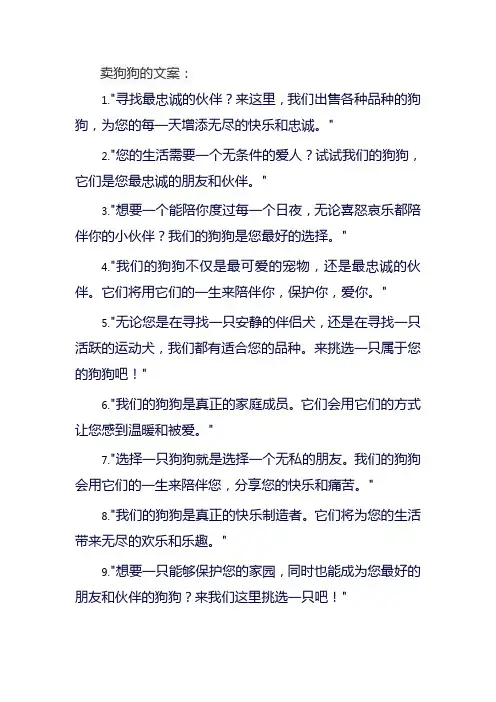 卖狗狗的文案：

1."寻找最忠诚的伙伴？来这里，我们出售各种品种的狗狗，为您的每一天增添无尽的快乐和忠诚。"

2."您的生活需要一个无条件的爱人？试试我们的狗狗，它们是您最忠诚的朋友和伙伴。"

3."想要一个能陪你度过每一个日夜，无论喜怒哀乐都陪伴你的小伙伴？我们的狗狗是您最好的选择。"

4."我们的狗狗不仅是最可爱的宠物，还是最忠诚的伙伴。它们将用它们的一生来陪伴你，保护你，爱你。"

5."无论您是在寻找一只安静的伴侣犬，还是在寻找一只活跃的运动犬，我们都有适合您的品种。来挑选一只属于您的狗狗吧！"

6."我们的狗狗是真正的家庭成员。它们会用它们的方式让您感到温暖和被爱。"

7."选择一只狗狗就是选择一个无私的朋友。我们的狗狗会用它们的一生来陪伴您，分享您的快乐和痛苦。"

8."我们的狗狗是真正的快乐制造者。它们将为您的生活带来无尽的欢乐和乐趣。"

9."想要一只能够保护您的家园，同时也能成为您最好的朋友和伙伴的狗狗？来我们这里挑选一只吧！"